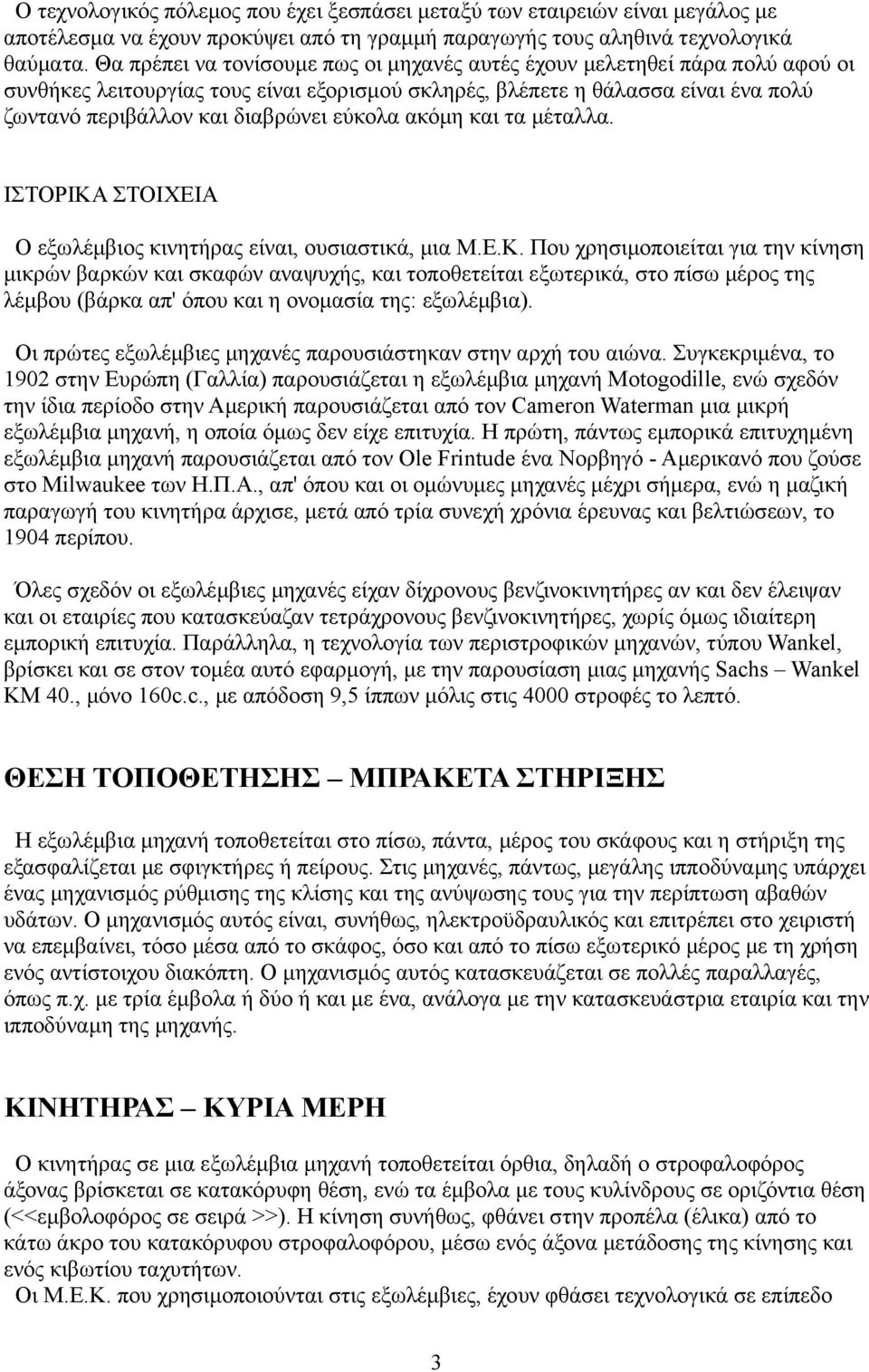 Ο τεχνολογικός πόλεμος που έχει ξεσπάσει μεταξύ των εταιρειών είναι μεγάλος με αποτέλεσμα να έχουν προκύψει από τη γραμμή παραγωγής τους αληθινά τεχνολογικά θαύματα. Θα πρέπει να τονίσουμε πως οι μηχανές αυτές έχουν μελετηθεί πάρα πολύ αφού οι συνθήκες λειτουργίας τους είναι εξορισμού σκληρές, βλέπετε η θάλασσα είναι ένα πολύ ζωντανό περιβάλλον και διαβρώνει εύκολα ακόμη και τα μέταλλα.

ΙΣΤΟΡΙΚΑ ΣΤΟΙΧΕΙΑ

Ο εξωλέμβιος κινητήρας είναι, ουσιαστικά, μια Μ.Ε.Κ. Που χρησιμοποιείται για την κίνηση μικρών βαρκών και σκαφών αναψυχής, και τοποθετείται εξωτερικά, στο πίσω μέρος της λέμβου (βάρκα απ' όπου και η ονομασία της: εξωλέμβια).

Οι πρώτες εξωλέμβιες μηχανές παρουσιάστηκαν στην αρχή του αιώνα. Συγκεκριμένα, το 1902 στην Ευρώπη (Γαλλία) παρουσιάζεται η εξωλέμβια μηχανή Motogodille, ενώ σχεδόν την ίδια περίοδο στην Αμερική παρουσιάζεται από τον Cameron Waterman μια μικρή εξωλέμβια μηχανή, η οποία όμως δεν είχε επιτυχία. Η πρώτη, πάντως εμπορικά επιτυχημένη εξωλέμβια μηχανή παρουσιάζεται από τον Ole Frintude ένα Νορβηγό - Αμερικανό που ζούσε στο Milwaukee των Η.Π.Α., απ' όπου και οι ομώνυμες μηχανές μέχρι σήμερα, ενώ η μαζική παραγωγή του κινητήρα άρχισε, μετά από τρία συνεχή χρόνια έρευνας και βελτιώσεων, το 1904 περίπου.

Όλες σχεδόν οι εξωλέμβιες μηχανές είχαν δίχρονους βενζινοκινητήρες αν και δεν έλειψαν και οι εταιρίες που κατασκεύαζαν τετράχρονους βενζινοκινητήρες, χωρίς όμως ιδιαίτερη εμπορική επιτυχία. Παράλληλα, η τεχνολογία των περιστροφικών μηχανών, τύπου Wankel, βρίσκει και σε στον τομέα αυτό εφαρμογή, με την παρουσίαση μιας μηχανής Sachs – Wankel KM 40., μόνο 160c.c., με απόδοση 9,5 ίππων μόλις στις 4000 στροφές το λεπτό.

ΘΕΣΗ ΤΟΠΟΘΕΤΗΣΗΣ – ΜΠΡΑΚΕΤΑ ΣΤΗΡΙΞΗΣ

Η εξωλέμβια μηχανή τοποθετείται στο πίσω, πάντα, μέρος του σκάφους και η στήριξη της εξασφαλίζεται με σφιγκτήρες ή πείρους. Στις μηχανές, πάντως, μεγάλης ιπποδύναμης υπάρχει ένας μηχανισμός ρύθμισης της κλίσης και της ανύψωσης τους για την περίπτωση αβαθών υδάτων. Ο μηχανισμός αυτός είναι, συνήθως, ηλεκτροϋδραυλικός και επιτρέπει στο χειριστή να επεμβαίνει, τόσο μέσα από το σκάφος, όσο και από το πίσω εξωτερικό μέρος με τη χρήση ενός αντίστοιχου διακόπτη. Ο μηχανισμός αυτός κατασκευάζεται σε πολλές παραλλαγές, όπως π.χ. με τρία έμβολα ή δύο ή και με ένα, ανάλογα με την κατασκευάστρια εταιρία και την ιπποδύναμη της μηχανής.

ΚΙΝΗΤΗΡΑΣ – ΚΥΡΙΑ ΜΕΡΗ

Ο κινητήρας σε μια εξωλέμβια μηχανή τοποθετείται όρθια, δηλαδή ο στροφαλοφόρος άξονας βρίσκεται σε κατακόρυφη θέση, ενώ τα έμβολα με τους κυλίνδρους σε οριζόντια θέση (<<εμβολοφόρος σε σειρά >>). Η κίνηση συνήθως, φθάνει στην προπέλα (έλικα) από το κάτω άκρο του κατακόρυφου στροφαλοφόρου, μέσω ενός άξονα μετάδοσης της κίνησης και ενός κιβωτίου ταχυτήτων.
Οι Μ.Ε.Κ. που χρησιμοποιούνται στις εξωλέμβιες, έχουν φθάσει σε επίπεδο

3